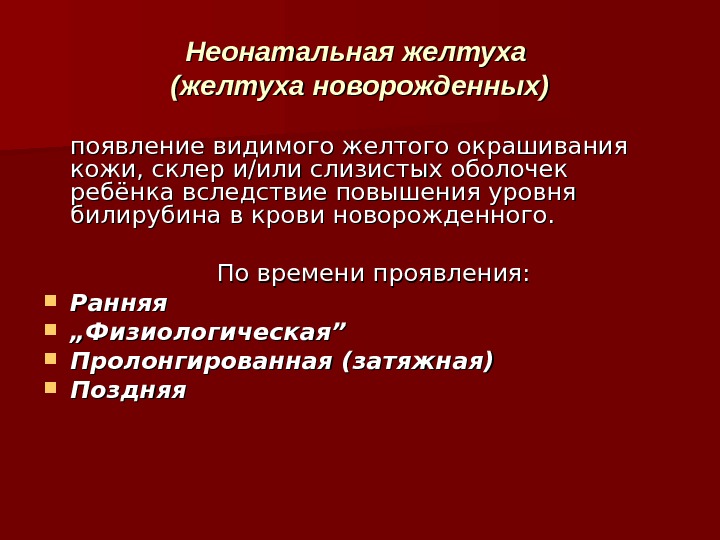 Неонатальная желтуха
(желтуха новорожденных)

появление видимого желтого окрашивания кожи, склер и/или слизистых оболочек ребёнка вследствие повышения уровня билирубина в крови новорожденного.

По времени проявления:

• Ранняя
• „Физиологическая"
• Пролонгированная (затяжная)
• Поздняя